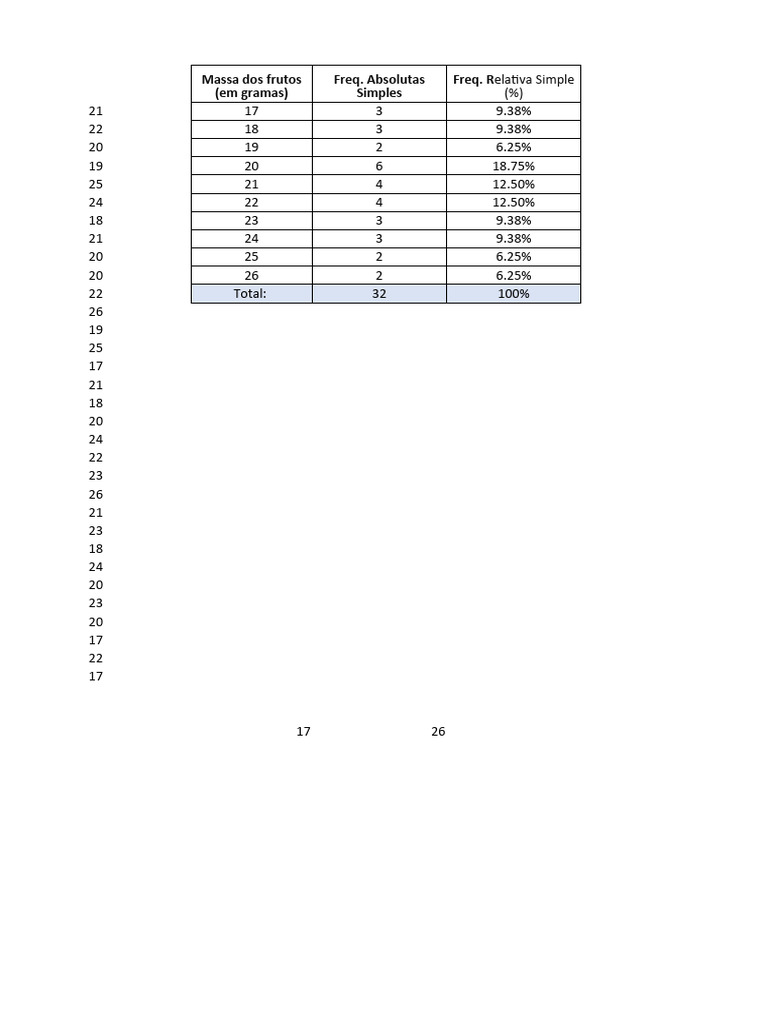 21
22
20
19
25
24
18
21
20
20
22
26
19
25
17
21
18
20
24
22
23
26
21
23
18
24
20
23
20
17
22
17

| Massa dos frutos (em gramas) | Freq. Absolutas Simples | Freq. Relativa Simple (%) |
|---|---|---|
| 17 | 3 | 9.38% |
| 18 | 3 | 9.38% |
| 19 | 2 | 6.25% |
| 20 | 6 | 18.75% |
| 21 | 4 | 12.50% |
| 22 | 4 | 12.50% |
| 23 | 3 | 9.38% |
| 24 | 3 | 9.38% |
| 25 | 2 | 6.25% |
| 26 | 2 | 6.25% |
| Total: | 32 | 100% |

17 26